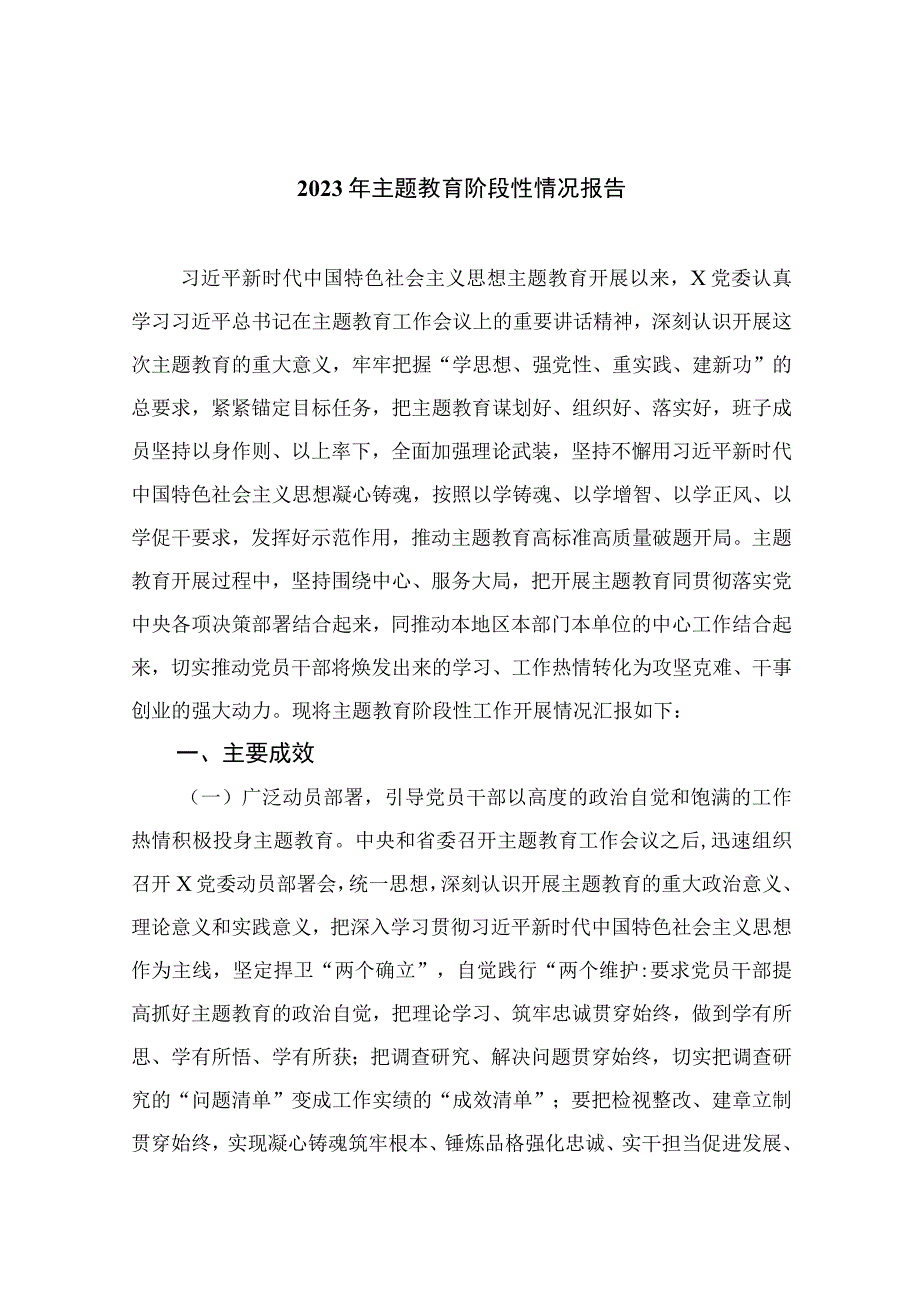 2023年主题教育阶段性情况报告

习近平新时代中国特色社会主义思想主题教育开展以来，X党委认真学习习近平总书记在主题教育工作会议上的重要讲话精神，深刻认识开展这次主题教育的重大意义，牢牢把握“学思想、强党性、重实践、建新功”的总要求，紧紧锚定目标任务，把主题教育谋划好、组织好、落实好，班子成员坚持以身作则、以上率下，全面加强理论武装，坚持不懈用习近平新时代中国特色社会主义思想凝心铸魂，按照以学铸魂、以学增智、以学正风、以学促干要求，发挥好示范作用，推动主题教育高标准高质量破题开局。主题教育开展过程中，坚持围绕中心、服务大局，把开展主题教育同贯彻落实党中央各项决策部署结合起来，同推动本地区本部门本单位的中心工作结合起来，切实推动党员干部将焕发出来的学习、工作热情转化为攻坚克难、干事创业的强大动力。现将主题教育阶段性工作开展情况汇报如下：

一、主要成效

（一）广泛动员部署，引导党员干部以高度的政治自觉和饱满的工作热情积极投身主题教育。中央和省委召开主题教育工作会议之后，迅速组织召开X党委动员部署会，统一思想，深刻认识开展主题教育的重大政治意义、理论意义和实践意义，把深入学习贯彻习近平新时代中国特色社会主义思想作为主线，坚定捍卫“两个确立”，自觉践行“两个维护：要求党员干部提高抓好主题教育的政治自觉，把理论学习、筑牢忠诚贯穿始终，做到学有所思、学有所悟、学有所获；把调查研究、解决问题贯穿始终，切实把调查研究的“问题清单”变成工作实绩的“成效清单”；要把检视整改、建章立制贯穿始终，实现凝心铸魂筑牢根本、锤炼品格强化忠诚、实干担当促进发展、